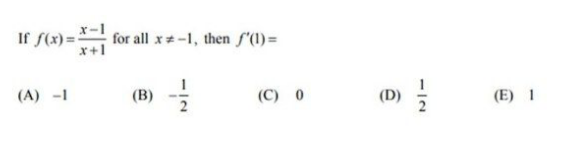 If $f(x)=\frac{x-1}{x+1}$ for all $x\neq -1$, then $f'(1)=$

(A) $-1$

(B) $-\frac{1}{2}$

(C) $0$

(D) $\frac{1}{2}$

(E) $1$